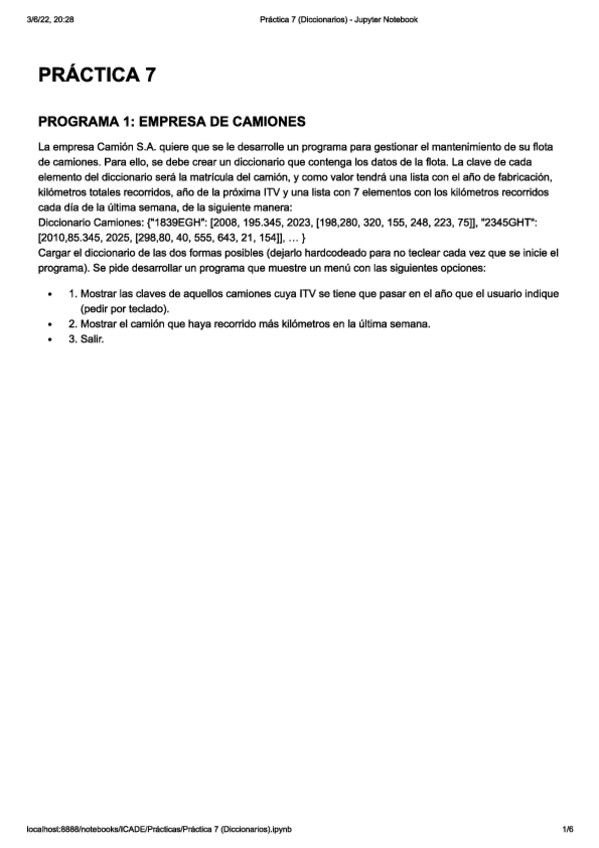 3/6/22, 20:28 Práctica 7 (Diccionarios) - Jupyter Notebook

PRÁCTICA 7

PROGRAMA 1: EMPRESA DE CAMIONES

La empresa Camión S.A. quiere que se le desarrolle un programa para gestionar el mantenimiento de su flota de camiones. Para ello, se debe crear un diccionario que contenga los datos de la flota. La clave de cada elemento del diccionario será la matrícula del camión, y como valor tendrá una lista con el año de fabricación, kilómetros totales recorridos, año de la próxima ITV y una lista con 7 elementos con los kilómetros recorridos cada día de la última semana, de la siguiente manera:
Diccionario Camiones: {"1839EGH": [2008, 195.345, 2023, [198,280, 320, 155, 248, 223, 75]], "2345GHT": [2010,85.345, 2025, [298,80, 40, 555, 643, 21, 154]], … }
Cargar el diccionario de las dos formas posibles (dejarlo hardcodeado para no teclear cada vez que se inicie el programa). Se pide desarrollar un programa que muestre un menú con las siguientes opciones:

• 1. Mostrar las claves de aquellos camiones cuya ITV se tiene que pasar en el año que el usuario indique (pedir por teclado).
• 2. Mostrar el camión que haya recorrido más kilómetros en la última semana.
• 3. Salir.

localhost:8888/notebooks/ICADE/Prácticas/Práctica 7 (Diccionarios).ipynb 1/6